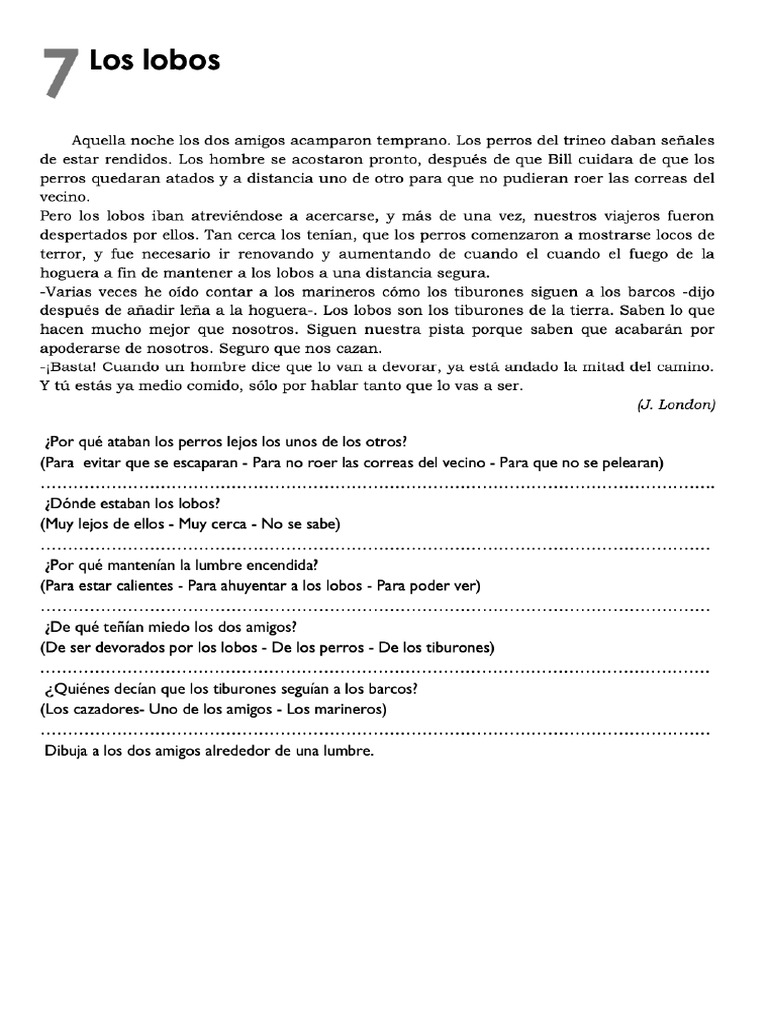 7 Los lobos

Aquella noche los dos amigos acamparon temprano. Los perros del trineo daban señales de estar rendidos. Los hombre se acostaron pronto, después de que Bill cuidara de que los perros quedaran atados y a distancia uno de otro para que no pudieran roer las correas del vecino.

Pero los lobos iban atreviéndose a acercarse, y más de una vez, nuestros viajeros fueron despertados por ellos. Tan cerca los tenían, que los perros comenzaron a mostrarse locos de terror, y fue necesario ir renovando y aumentando de cuando el cuando el fuego de la hoguera a fin de mantener a los lobos a una distancia segura.

-Varias veces he oído contar a los marineros cómo los tiburones siguen a los barcos -dijo después de añadir leña a la hoguera-. Los lobos son los tiburones de la tierra. Saben lo que hacen mucho mejor que nosotros. Siguen nuestra pista porque saben que acabarán por apoderarse de nosotros. Seguro que nos cazan.

-¡Basta! Cuando un hombre dice que lo van a devorar, ya está andado la mitad del camino. Y tú estás ya medio comido, sólo por hablar tanto que lo vas a ser.

(J. London)

¿Por qué ataban los perros lejos los unos de los otros?
(Para evitar que se escaparan - Para no roer las correas del vecino - Para que no se pelearan)
____

¿Dónde estaban los lobos?
(Muy lejos de ellos - Muy cerca - No se sabe)
____

¿Por qué mantenían la lumbre encendida?
(Para estar calientes - Para ahuyentar a los lobos - Para poder ver)
____

¿De qué teñían miedo los dos amigos?
(De ser devorados por los lobos - De los perros - De los tiburones)
____

¿Quiénes decían que los tiburones seguían a los barcos?
(Los cazadores- Uno de los amigos - Los marineros)
____

Dibuja a los dos amigos alrededor de una lumbre.